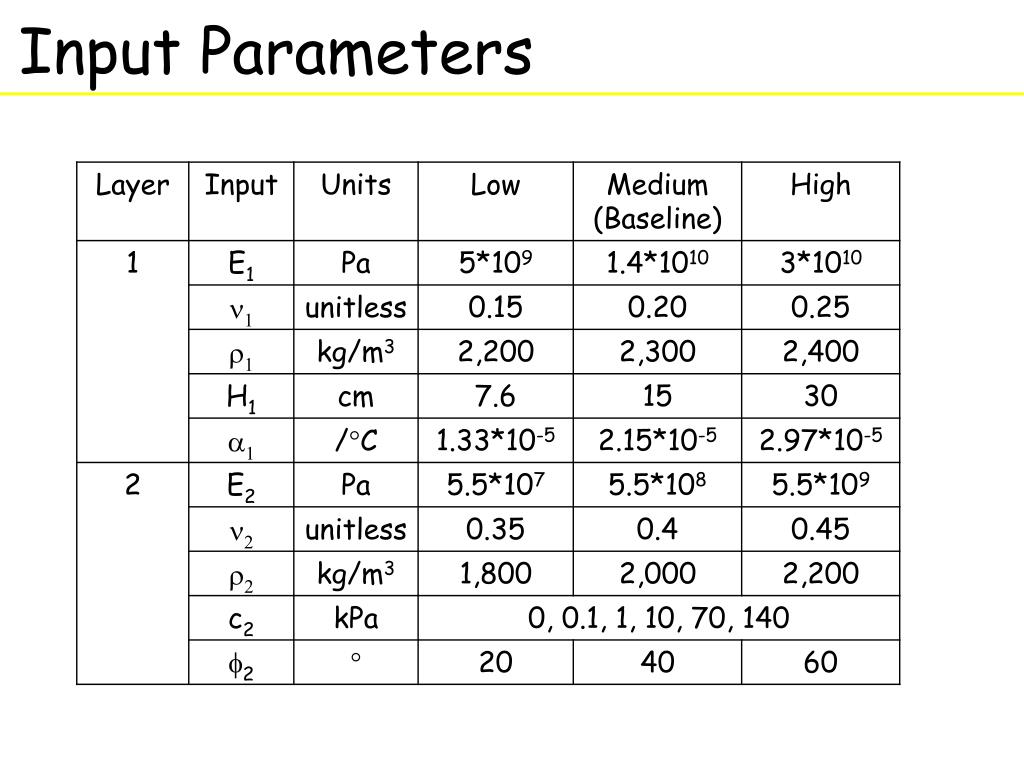 Input Parameters

| Layer | Input | Units | Low | Medium (Baseline) | High |
|---|---|---|---|---|---|
| 1 | $E_1$ | Pa | $5*10^9$ | $1.4*10^{10}$ | $3*10^{10}$ |
| | $\nu_1$ | unitless | 0.15 | 0.20 | 0.25 |
| | $\rho_1$ | $kg/m^3$ | 2,200 | 2,300 | 2,400 |
| | $H_1$ | cm | 7.6 | 15 | 30 |
| | $\alpha_1$ | $/^\circ C$ | $1.33*10^{-5}$ | $2.15*10^{-5}$ | $2.97*10^{-5}$ |
| 2 | $E_2$ | Pa | $5.5*10^7$ | $5.5*10^8$ | $5.5*10^9$ |
| | $\nu_2$ | unitless | 0.35 | 0.4 | 0.45 |
| | $\rho_2$ | $kg/m^3$ | 1,800 | 2,000 | 2,200 |
| | $c_2$ | kPa | 0, 0.1, 1, 10, 70, 140 | | |
| | $\phi_2$ | $^\circ$ | 20 | 40 | 60 |